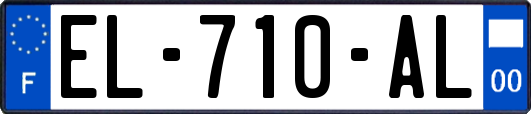 F
EL-710-AL
00